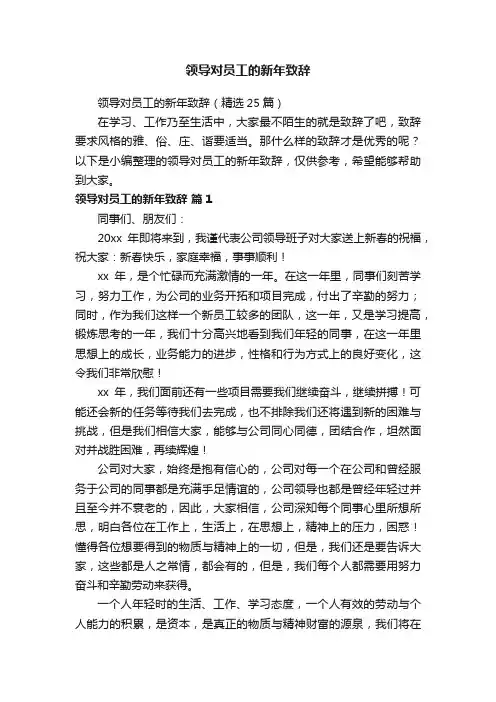 领导对员工的新年致辞

领导对员工的新年致辞（精选 25 篇）

在学习、工作乃至生活中，大家最不陌生的就是致辞了吧，致辞要求风格的雅、俗、庄、谐要适当。那什么样的致辞才是优秀的呢？以下是小编整理的领导对员工的新年致辞，仅供参考，希望能够帮助到大家。

领导对员工的新年致辞 篇 1

同事们、朋友们：

20xx 年即将来到，我谨代表公司领导班子对大家送上新春的祝福，祝大家：新春快乐，家庭幸福，事事顺利！

xx 年，是个忙碌而充满激情的一年。在这一年里，同事们刻苦学习，努力工作，为公司的业务开拓和项目完成，付出了辛勤的努力；同时，作为我们这样一个新员工较多的团队，这一年，又是学习提高，锻炼思考的一年，我们十分高兴地看到我们年轻的同事，在这一年里思想上的成长，业务能力的进步，性格和行为方式上的良好变化，这令我们非常欣慰！

xx 年，我们面前还有一些项目需要我们继续奋斗，继续拼搏！可能还会新的任务等待我们去完成，也不排除我们还将遇到新的困难与挑战，但是我们相信大家，能够与公司同心同德，团结合作，坦然面对并战胜困难，再续辉煌！

公司对大家，始终是抱有信心的，公司对每一个在公司和曾经服务于公司的同事都是充满手足情谊的，公司领导也都是曾经年轻过并且至今并不衰老的，因此，大家相信，公司深知每个同事心里所想所思，明白各位在工作上，生活上，在思想上，精神上的压力，困惑！懂得各位想要得到的物质与精神上的一切，但是，我们还是要告诉大家，这些都是人之常情，都会有的，但是，我们每个人都需要用努力奋斗和辛勤劳动来获得。

一个人年轻时的生活、工作、学习态度，一个人有效的劳动与个人能力的积累，是资本，是真正的物质与精神财富的源泉，我们将在